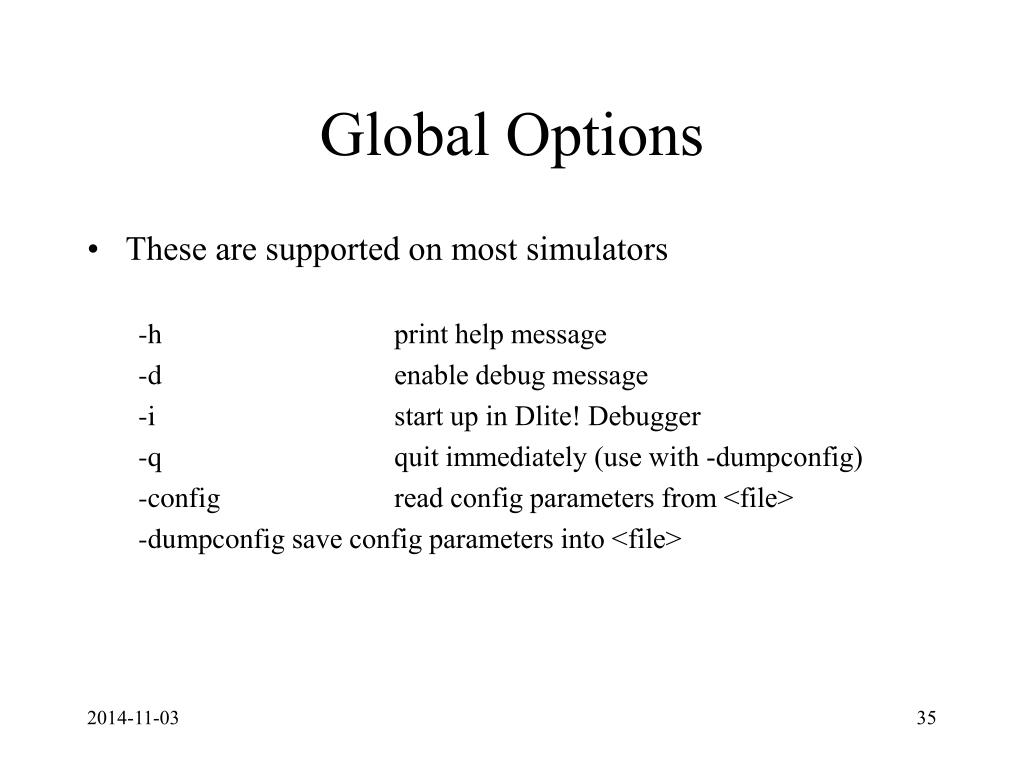 Global Options

• These are supported on most simulators

-h print help message
-d enable debug message
-i start up in Dlite! Debugger
-q quit immediately (use with -dumpconfig)
-config read config parameters from <file>
-dumpconfig save config parameters into <file>

2014-11-03

35